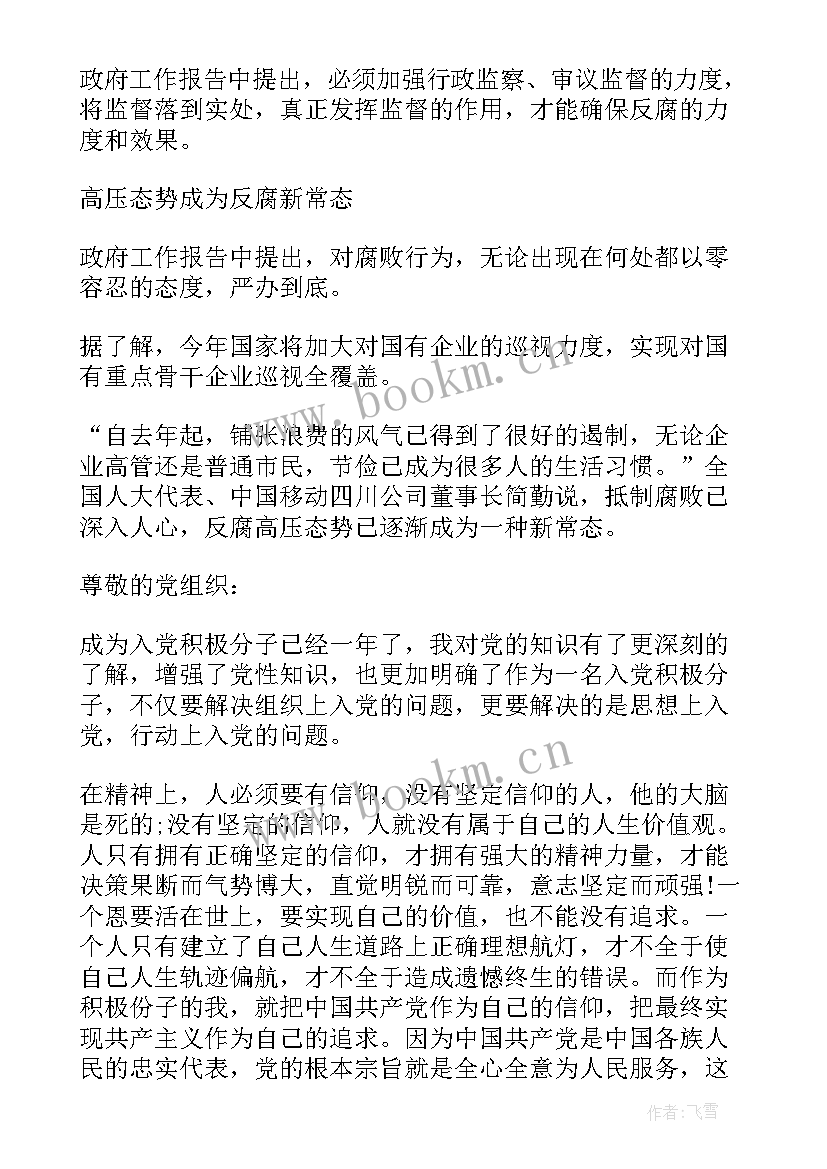 政府工作报告中提出，必须加强行政监察、审议监督的力度，将监督落到实处，真正发挥监督的作用，才能确保反腐的力度和效果。

高压态势成为反腐新常态

政府工作报告中提出，对腐败行为，无论出现在何处都以零容忍的态度，严办到底。

据了解，今年国家将加大对国有企业的巡视力度，实现对国有重点骨干企业巡视全覆盖。

“自去年起，铺张浪费的风气已得到了很好的遏制，无论企业高管还是普通市民，节俭已成为很多人的生活习惯。”全国人大代表、中国移动四川公司董事长简勤说，抵制腐败已深入人心，反腐高压态势已逐渐成为一种新常态。

尊敬的党组织:

成为入党积极分子已经一年了，我对党的知识有了更深刻的了解，增强了党性知识，也更加明确了作为一名入党积极分子，不仅要解决组织上入党的问题，更要解决的是思想上入党，行动上入党的问题。

在精神上，人必须要有信仰，没有坚定信仰的人，他的大脑是死的;没有坚定的信仰，人就没有属于自己的人生价值观。人只有拥有正确坚定的信仰，才拥有强大的精神力量，才能决策果断而气势博大，直觉明锐而可靠，意志坚定而顽强!一个恩要活在世上，要实现自己的价值，也不能没有追求。一个人只有建立了自己人生道路上正确理想航灯，才不全于使自己人生轨迹偏航，才不全于造成遗憾终生的错误。而作为积极份子的我，就把中国共产党作为自己的信仰，把最终实现共产主义作为自己的追求。因为中国共产党是中国各族人民的忠实代表，党的根本宗旨就是全心全意为人民服务，这

www.bookm.cn

www.bookm.cn

作者：飞雪